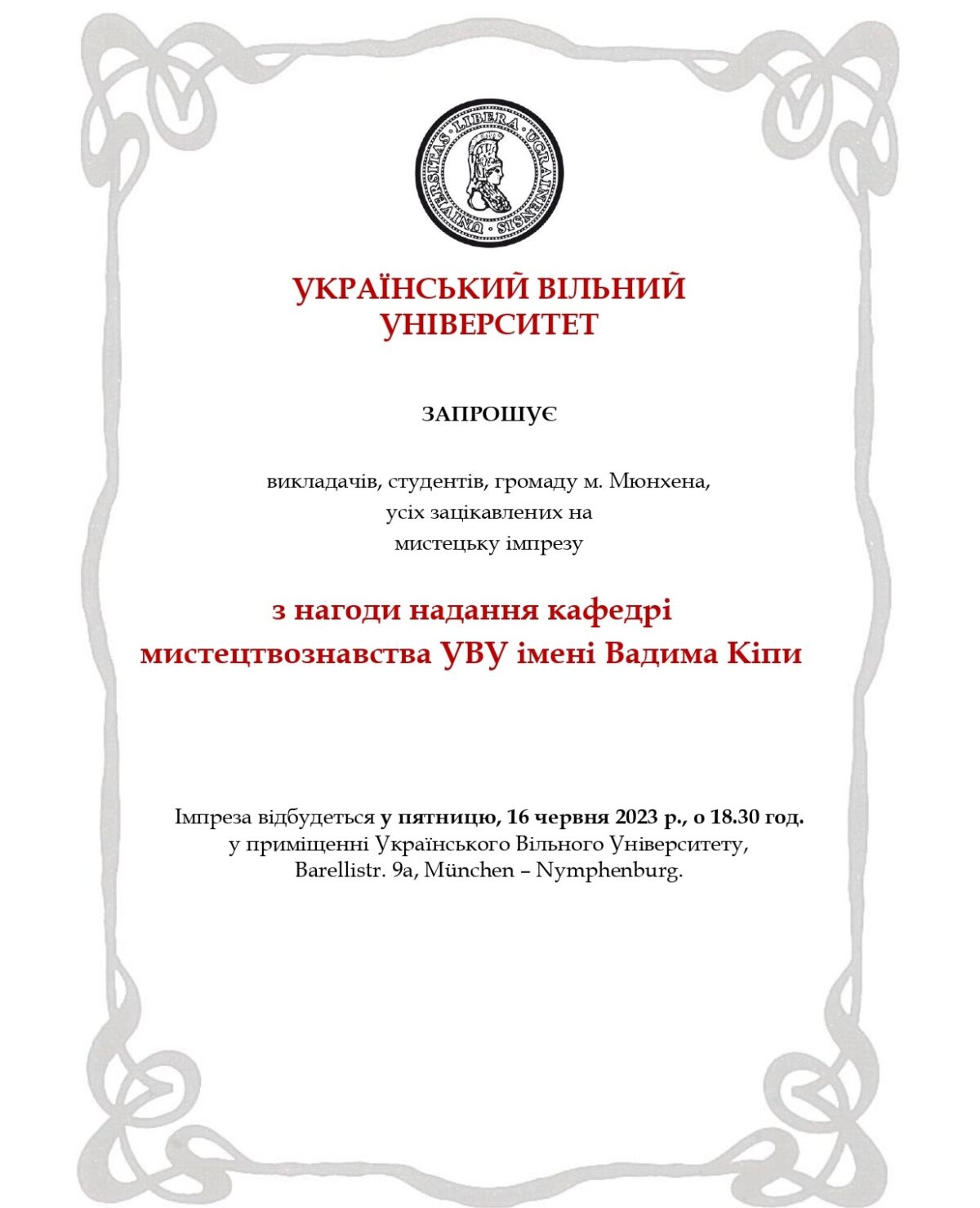 UNIVERSITAS LIBERA UCRAINENSIS

УКРАЇНСЬКИЙ ВІЛЬНИЙ УНІВЕРСИТЕТ

ЗАПРОШУЄ

викладачів, студентів, громаду м. Мюнхена, усіх зацікавлених на мистецьку імпрезу

з нагоди надання кафедрі мистецтвознавства УВУ імені Вадима Кіпи

Імпреза відбудеться у пятницю, 16 червня 2023 р., о 18.30 год. у приміщенні Українського Вільного Університету, Barellistr. 9a, München – Nymphenburg.